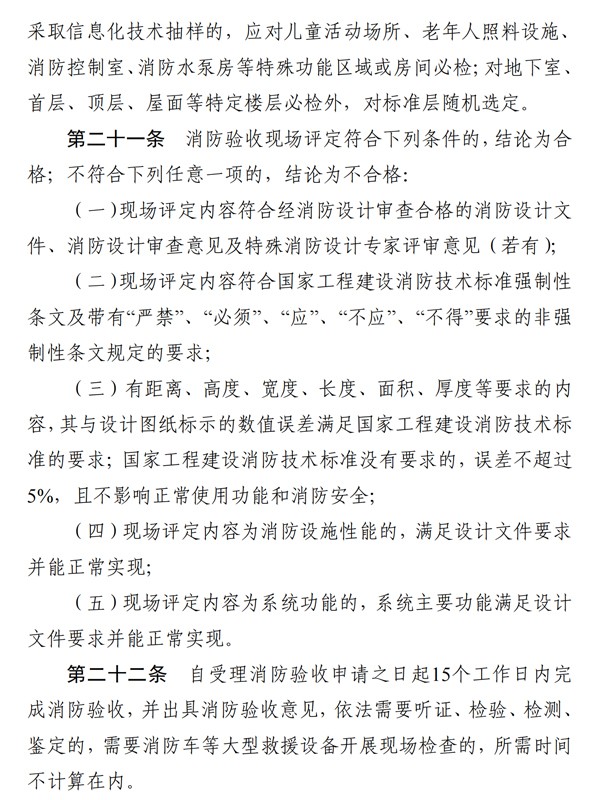 采取信息化技术抽样的，应对儿童活动场所、老年人照料设施、消防控制室、消防水泵房等特殊功能区域或房间必检；对地下室、首层、顶层、屋面等特定楼层必检外，对标准层随机选定。

第二十一条　消防验收现场评定符合下列条件的，结论为合格；不符合下列任意一项的，结论为不合格：

（一）现场评定内容符合经消防设计审查合格的消防设计文件、消防设计审查意见及特殊消防设计专家评审意见（若有）；

（二）现场评定内容符合国家工程建设消防技术标准强制性条文及带有“严禁”、“必须”、“应”、“不应”、“不得”要求的非强制性条文规定的要求；

（三）有距离、高度、宽度、长度、面积、厚度等要求的内容，其与设计图纸标示的数值误差满足国家工程建设消防技术标准的要求；国家工程建设消防技术标准没有要求的，误差不超过5%，且不影响正常使用功能和消防安全；

（四）现场评定内容为消防设施性能的，满足设计文件要求并能正常实现；

（五）现场评定内容为系统功能的，系统主要功能满足设计文件要求并能正常实现。

第二十二条　自受理消防验收申请之日起15个工作日内完成消防验收，并出具消防验收意见，依法需要听证、检验、检测、鉴定的，需要消防车等大型救援设备开展现场检查的，所需时间不计算在内。